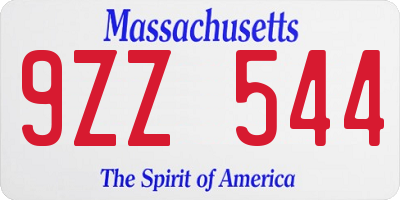 Massachusetts

9ZZ 544

The Spirit of America